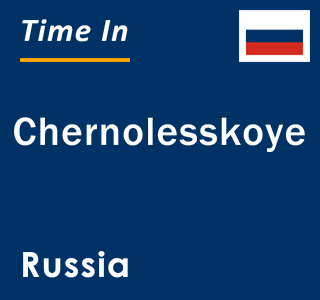 Time In

Chernolesskoye

Russia